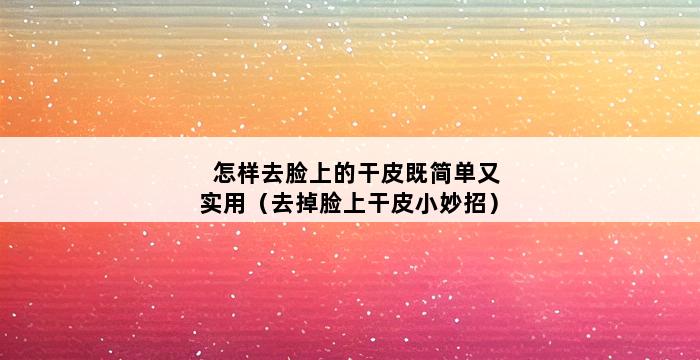 怎样去脸上的干皮既简单又实用（去掉脸上干皮小妙招）